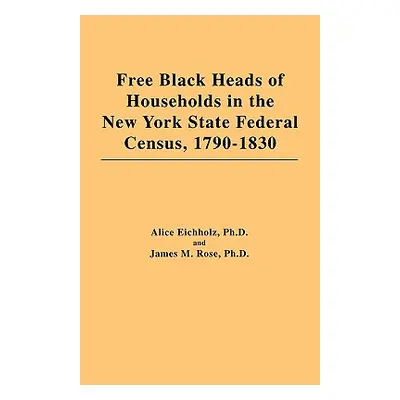 Free Black Heads of Households in the New York State Federal Census, 1790-1830

Alice Eichholz, Ph.D.
and
James M. Rose, Ph.D.